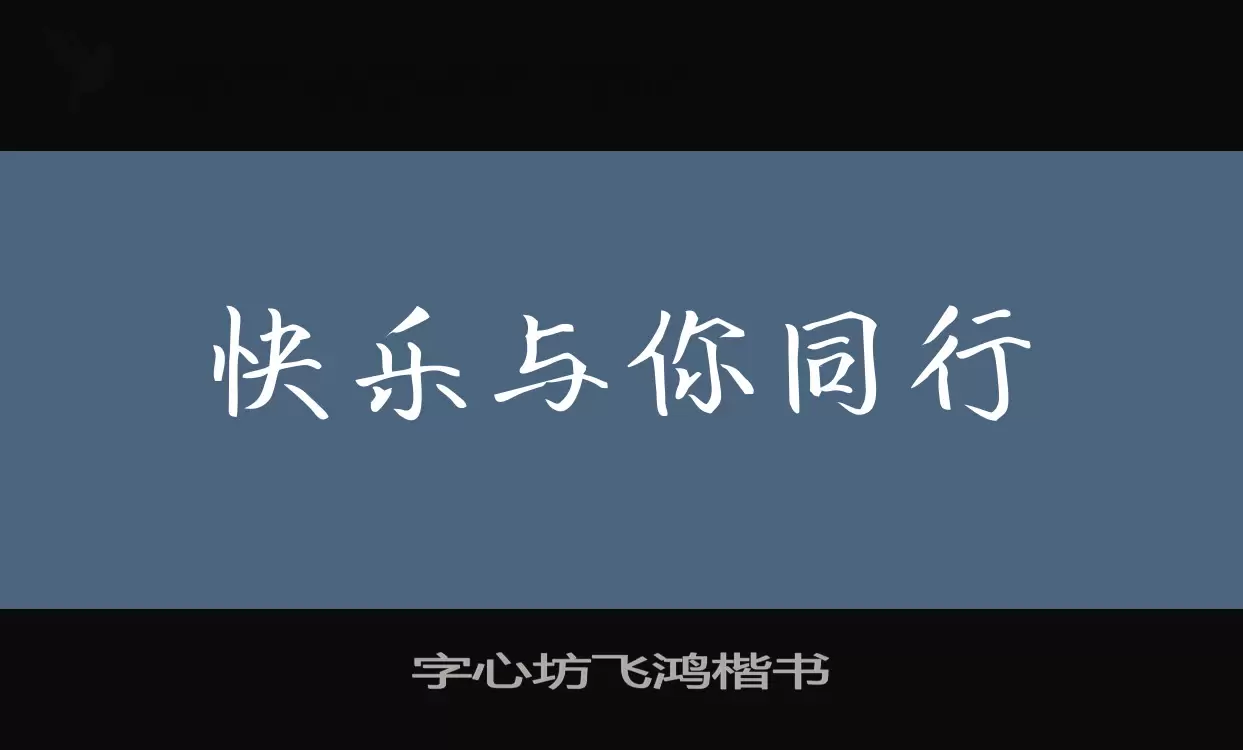 快乐与你同行

字心坊飞鸿楷书